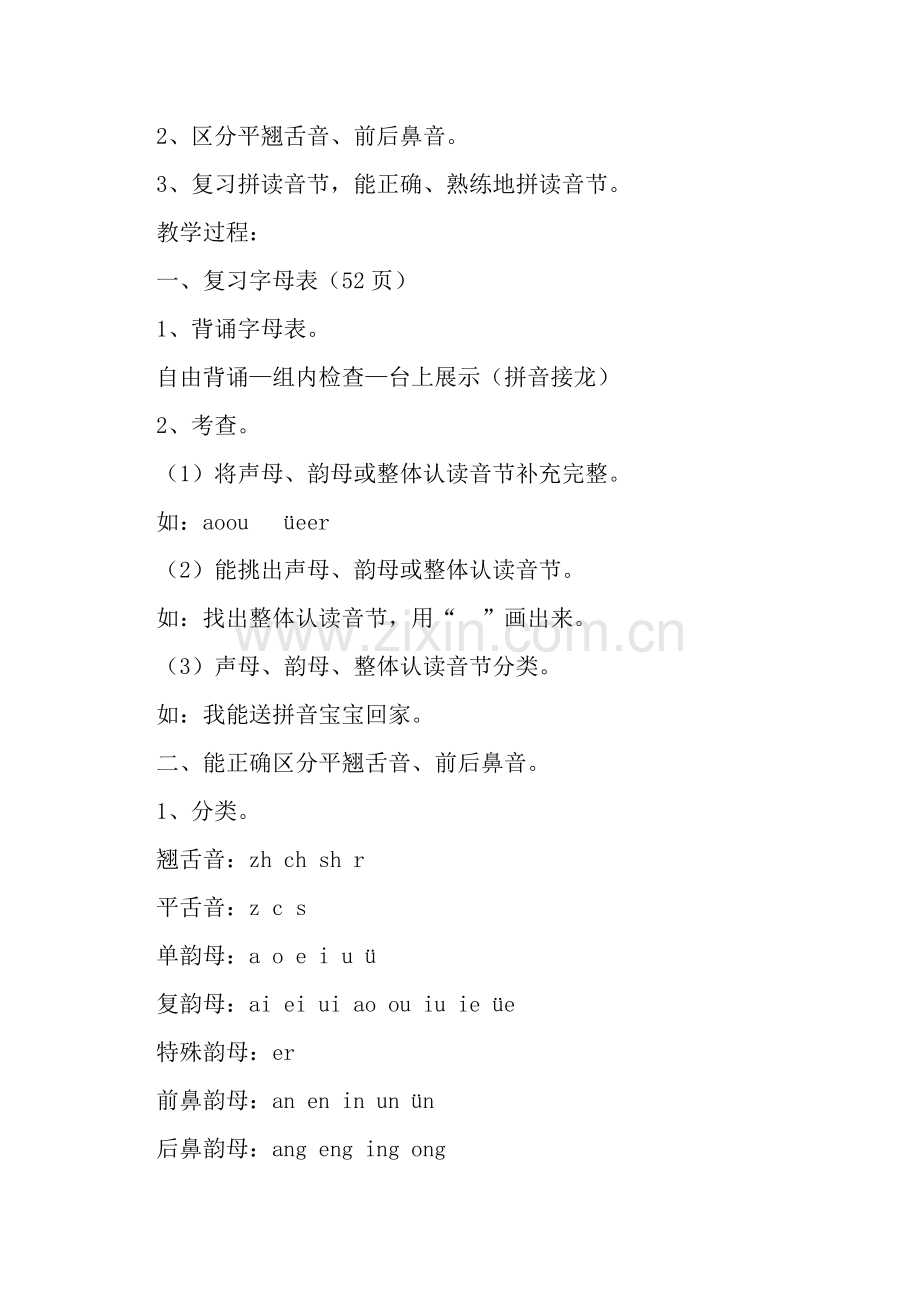 2、区分平翘舌音、前后鼻音。

3、复习拼读音节，能正确、熟练地拼读音节。

教学过程：

一、复习字母表（52页）

1、背诵字母表。

自由背诵—组内检查—台上展示（拼音接龙）

2、考查。

（1）将声母、韵母或整体认读音节补充完整。

如：aoou üeer

（2）能挑出声母、韵母或整体认读音节。

如：找出整体认读音节，用“ ”画出来。

（3）声母、韵母、整体认读音节分类。

如：我能送拼音宝宝回家。

二、能正确区分平翘舌音、前后鼻音。

1、分类。

翘舌音：zh ch sh r

平舌音：z c s

单韵母：a o e i u ü

复韵母：ai ei ui ao ou iu ie üe

特殊韵母：er

前鼻韵母：an en in un ün

后鼻韵母：ang eng ing ong

www.zixin.com.cn